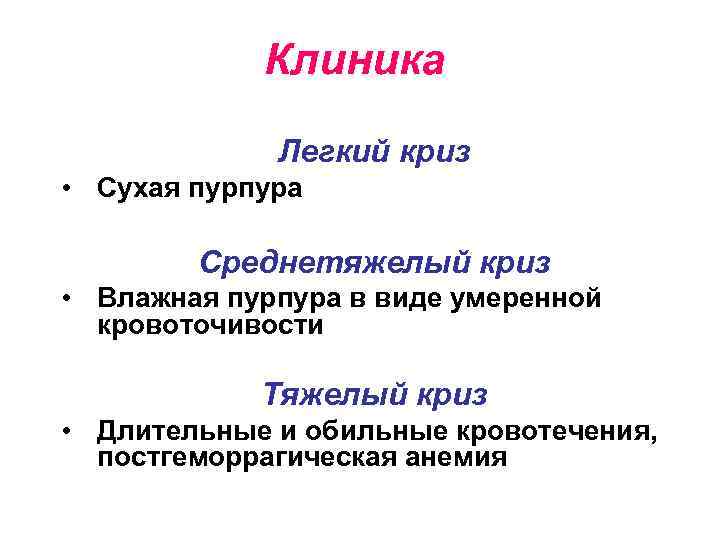 Клиника

Легкий криз

• Сухая пурпура

Среднетяжелый криз

• Влажная пурпура в виде умеренной кровоточивости

Тяжелый криз

• Длительные и обильные кровотечения, постгеморрагическая анемия